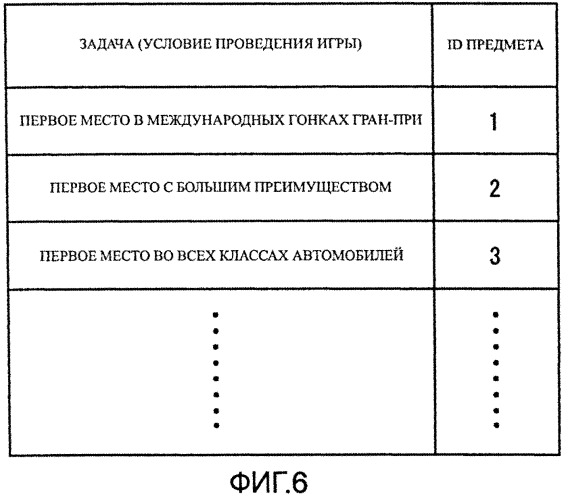 | ЗАДАЧА (УСЛОВИЕ ПРОВЕДЕНИЯ ИГРЫ) | ID ПРЕДМЕТА |
|---|---|
| ПЕРВОЕ МЕСТО В МЕЖДУНАРОДНЫХ ГОНКАХ ГРАН-ПРИ | 1 |
| ПЕРВОЕ МЕСТО С БОЛЬШИМ ПРЕИМУЩЕСТВОМ | 2 |
| ПЕРВОЕ МЕСТО ВО ВСЕХ КЛАССАХ АВТОМОБИЛЕЙ | 3 |
| ⋮ | ⋮ |

ФИГ.6